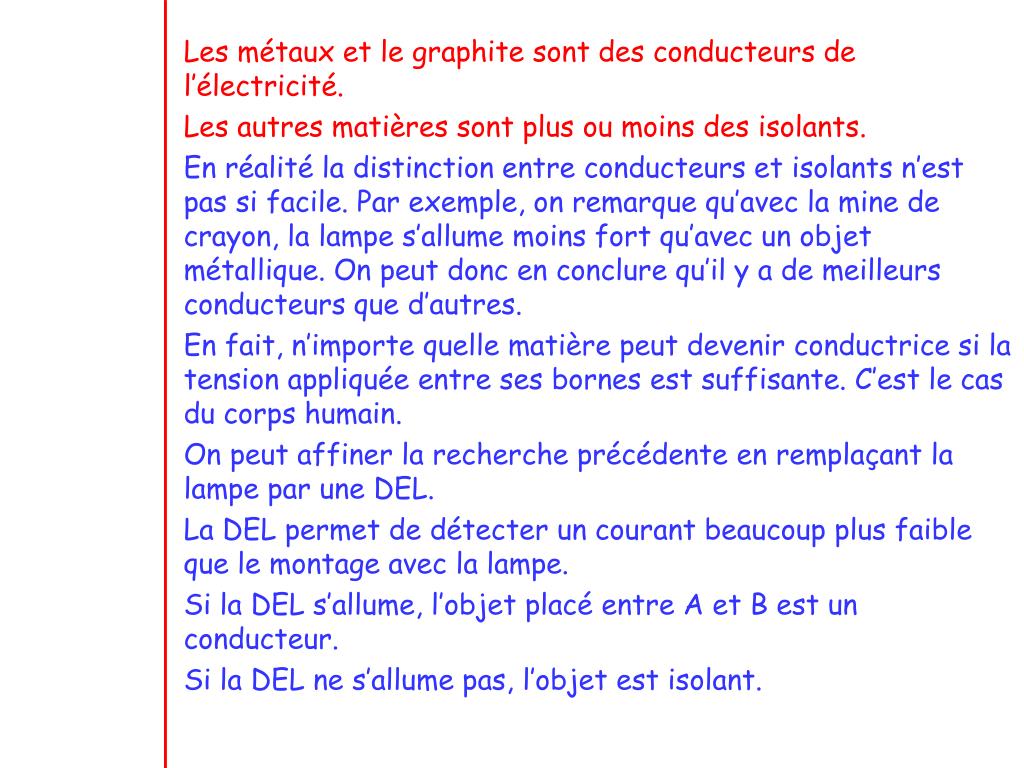 Les métaux et le graphite sont des conducteurs de l’électricité.

Les autres matières sont plus ou moins des isolants.

En réalité la distinction entre conducteurs et isolants n’est pas si facile. Par exemple, on remarque qu’avec la mine de crayon, la lampe s’allume moins fort qu’avec un objet métallique. On peut donc en conclure qu’il y a de meilleurs conducteurs que d’autres.

En fait, n’importe quelle matière peut devenir conductrice si la tension appliquée entre ses bornes est suffisante. C’est le cas du corps humain.

On peut affiner la recherche précédente en remplaçant la lampe par une DEL.

La DEL permet de détecter un courant beaucoup plus faible que le montage avec la lampe.

Si la DEL s’allume, l’objet placé entre A et B est un conducteur.

Si la DEL ne s’allume pas, l’objet est isolant.